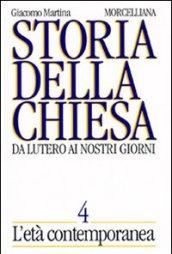 Giacomo Martina MORCELLIANA

STORIA DELLA CHIESA

DA LUTERO AI NOSTRI GIORNI

4

L'età contemporanea